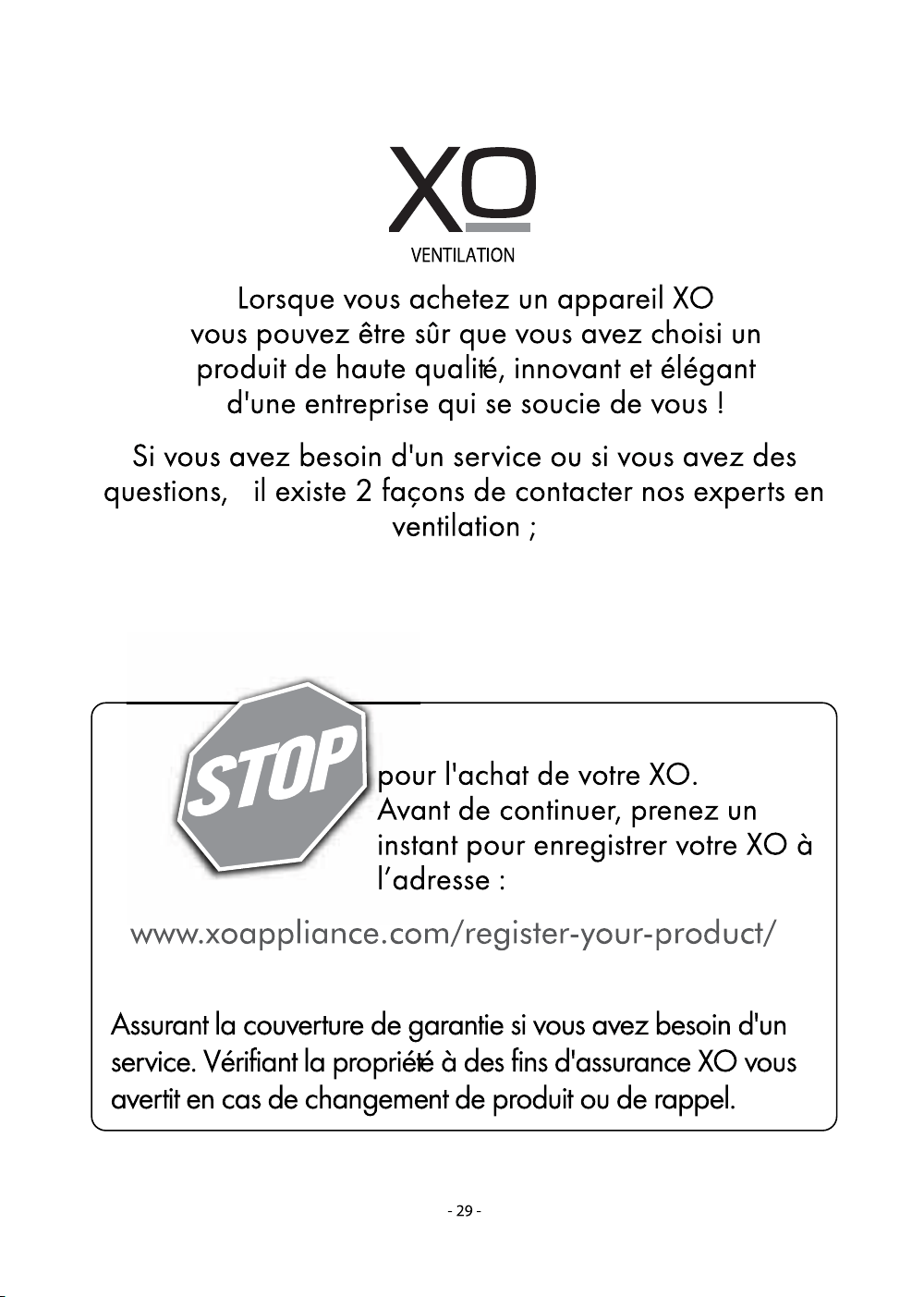 XO
VENTILATION

Lorsque vous achetez un appareil XO vous pouvez être sûr que vous avez choisi un produit de haute qualité, innovant et élégant d'une entreprise qui se soucie de vous !

Si vous avez besoin d'un service ou si vous avez des questions, il existe 2 façons de contacter nos experts en ventilation ;

STOP

pour l'achat de votre XO. Avant de continuer, prenez un instant pour enregistrer votre XO à l'adresse :

www.xoappliance.com/register-your-product/

Assurant la couverture de garantie si vous avez besoin d'un service. Vérifiant la propriété à des fins d'assurance XO vous avertit en cas de changement de produit ou de rappel.

- 29 -